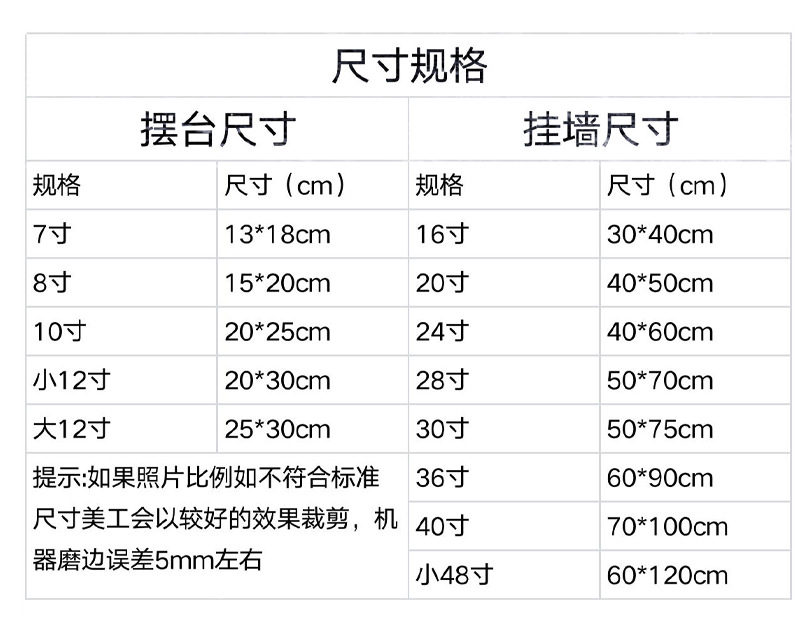 | 尺寸规格 | | | |
|---|---|---|---|
| 摆台尺寸 | | 挂墙尺寸 | |
| 规格 | 尺寸（cm） | 规格 | 尺寸（cm） |
| 7寸 | 13*18cm | 16寸 | 30*40cm |
| 8寸 | 15*20cm | 20寸 | 40*50cm |
| 10寸 | 20*25cm | 24寸 | 40*60cm |
| 小12寸 | 20*30cm | 28寸 | 50*70cm |
| 大12寸 | 25*30cm | 30寸 | 50*75cm |
| 提示:如果照片比例如不符合标准尺寸美工会以较好的效果裁剪，机器磨边误差5mm左右 | | 36寸 | 60*90cm |
| | | 40寸 | 70*100cm |
| | | 小48寸 | 60*120cm |